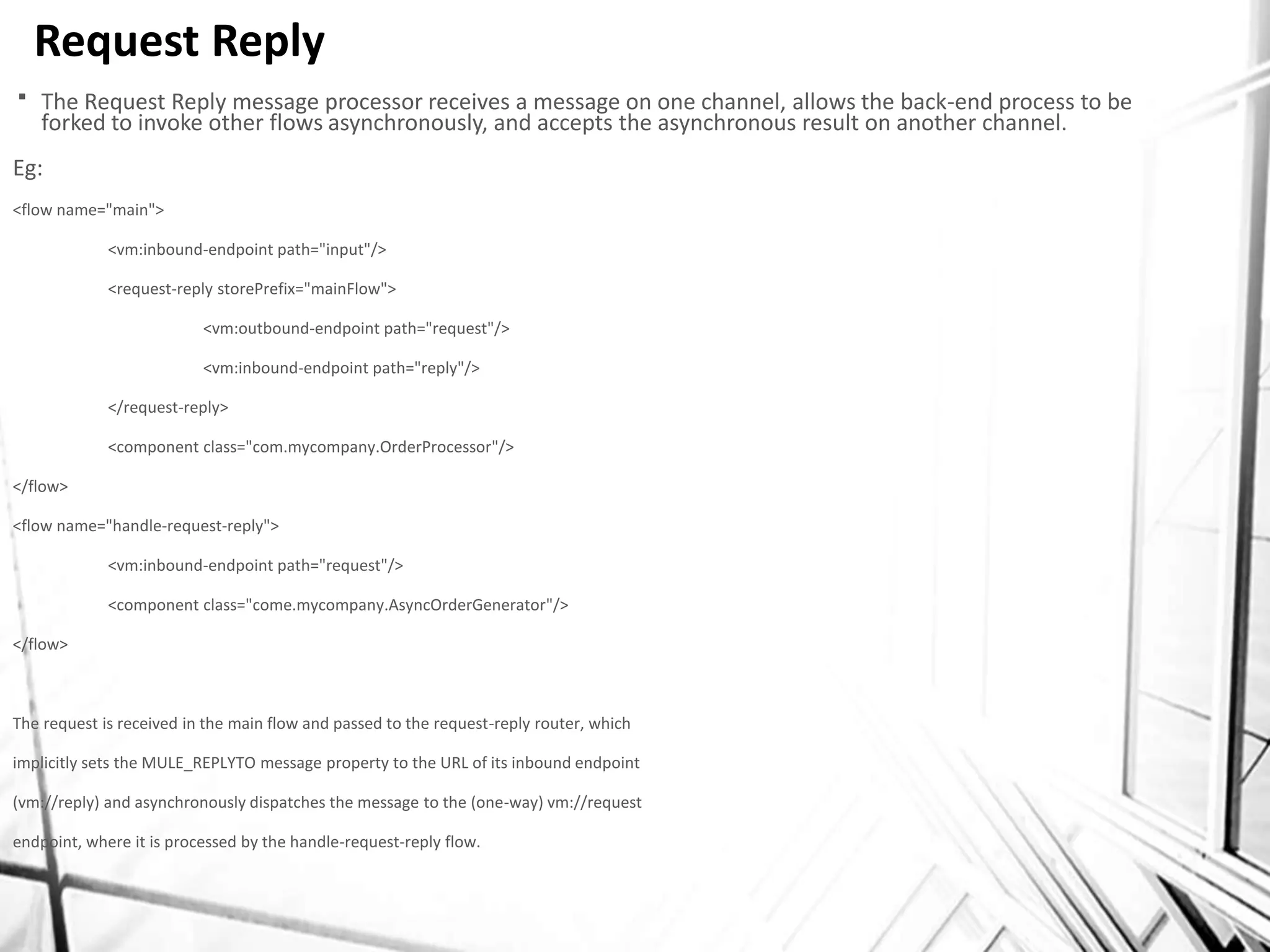 Request Reply

▪ The Request Reply message processor receives a message on one channel, allows the back-end process to be forked to invoke other flows asynchronously, and accepts the asynchronous result on another channel.

Eg:

<flow name="main">

<vm:inbound-endpoint path="input"/>

<request-reply storePrefix="mainFlow">

<vm:outbound-endpoint path="request"/>

<vm:inbound-endpoint path="reply"/>

</request-reply>

<component class="com.mycompany.OrderProcessor"/>

</flow>

<flow name="handle-request-reply">

<vm:inbound-endpoint path="request"/>

<component class="come.mycompany.AsyncOrderGenerator"/>

</flow>

The request is received in the main flow and passed to the request-reply router, which implicitly sets the MULE_REPLYTO message property to the URL of its inbound endpoint (vm://reply) and asynchronously dispatches the message to the (one-way) vm://request endpoint, where it is processed by the handle-request-reply flow.